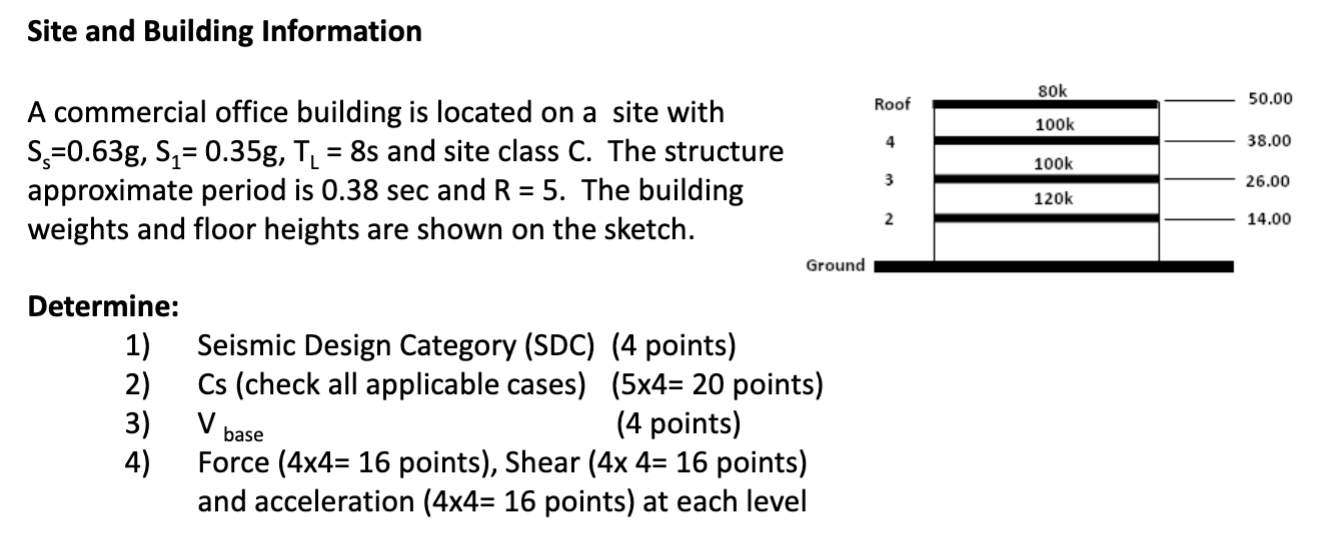 **Site and Building Information**

A commercial office building is located on a site with $S_s$=0.63g, $S_1$= 0.35g, $T_L$ = 8s and site class C. The structure approximate period is 0.38 sec and R = 5. The building weights and floor heights are shown on the sketch.

Roof
4
3
2
Ground

80k
100k
100k
120k

50.00
38.00
26.00
14.00

**Determine:**
1) Seismic Design Category (SDC) (4 points)
2) Cs (check all applicable cases) (5x4= 20 points)
3) $V_{base}$ (4 points)
4) Force (4x4= 16 points), Shear (4x 4= 16 points) and acceleration (4x4= 16 points) at each level